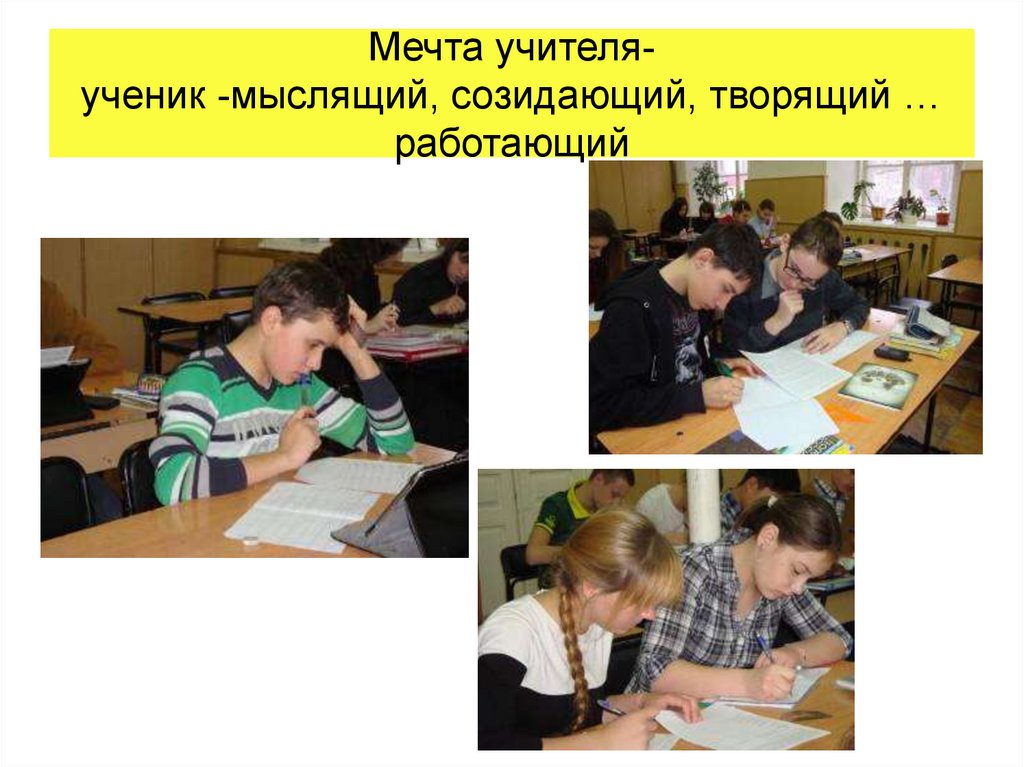 Мечта учителя-
ученик -мыслящий, созидающий, творящий …
работающий